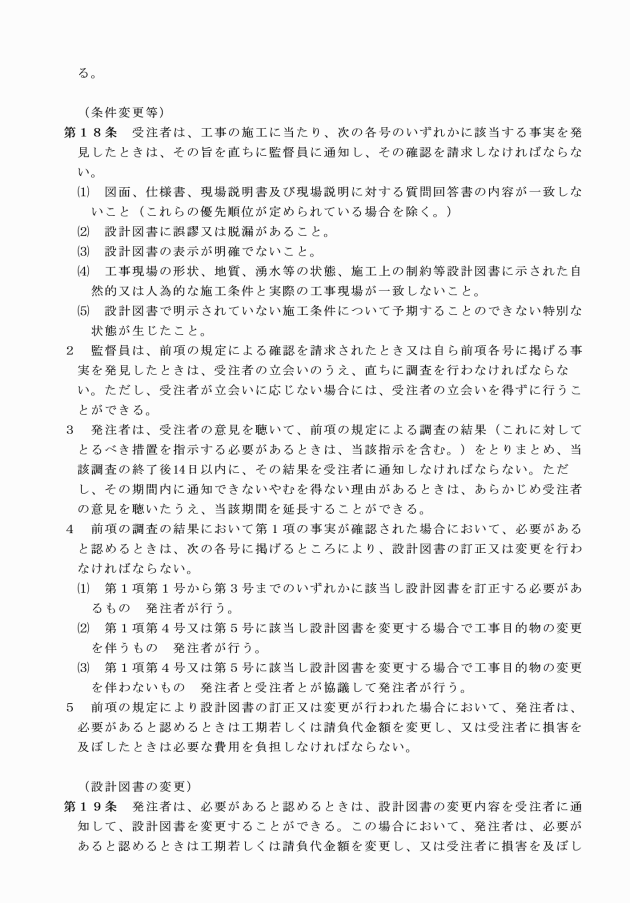 る。

（条件変更等）
第１８条　受注者は、工事の施工に当たり、次の各号のいずれかに該当する事実を発見したときは、その旨を直ちに監督員に通知し、その確認を請求しなければならない。
⑴　図面、仕様書、現場説明書及び現場説明に対する質問回答書の内容が一致しないこと（これらの優先順位が定められている場合を除く。）
⑵　設計図書に誤謬又は脱漏があること。
⑶　設計図書の表示が明確でないこと。
⑷　工事現場の形状、地質、湧水等の状態、施工上の制約等設計図書に示された自然的又は人為的な施工条件と実際の工事現場が一致しないこと。
⑸　設計図書で明示されていない施工条件について予期することのできない特別な状態が生じたこと。
２　監督員は、前項の規定による確認を請求されたとき又は自ら前項各号に掲げる事実を発見したときは、受注者の立会いのうえ、直ちに調査を行わなければならない。ただし、受注者が立会いに応じない場合には、受注者の立会いを得ずに行うことができる。
３　発注者は、受注者の意見を聴いて、前項の規定による調査の結果（これに対してとるべき措置を指示する必要があるときは、当該指示を含む。）をとりまとめ、当該調査の終了後14日以内に、その結果を受注者に通知しなければならない。ただし、その期間内に通知できないやむを得ない理由があるときは、あらかじめ受注者の意見を聴いたうえ、当該期間を延長することができる。
４　前項の調査の結果において第１項の事実が確認された場合において、必要があると認めるときは、次の各号に掲げるところにより、設計図書の訂正又は変更を行わなければならない。
⑴　第１項第１号から第３号までのいずれかに該当し設計図書を訂正する必要があるもの　発注者が行う。
⑵　第１項第４号又は第５号に該当し設計図書を変更する場合で工事目的物の変更を伴うもの　発注者が行う。
⑶　第１項第４号又は第５号に該当し設計図書を変更する場合で工事目的物の変更を伴わないもの　発注者と受注者とが協議して発注者が行う。
５　前項の規定により設計図書の訂正又は変更が行われた場合において、発注者は、必要があると認めるときは工期若しくは請負代金額を変更し、又は受注者に損害を及ぼしたときは必要な費用を負担しなければならない。

（設計図書の変更）
第１９条　発注者は、必要があると認めるときは、設計図書の変更内容を受注者に通知して、設計図書を変更することができる。この場合において、発注者は、必要があると認めるときは工期若しくは請負代金額を変更し、又は受注者に損害を及ぼし